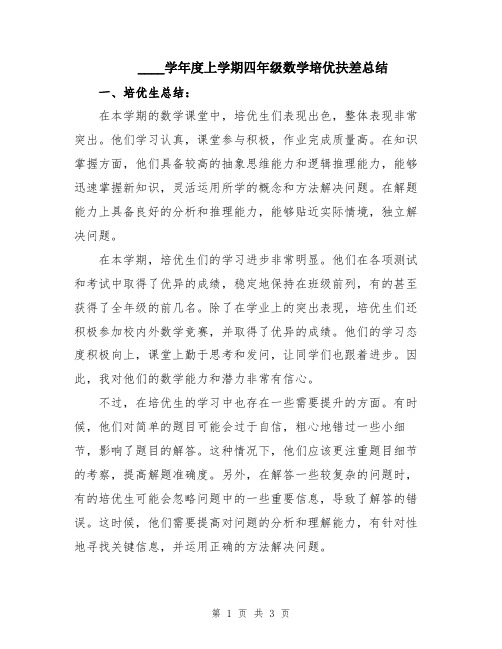 ____学年度上学期四年级数学培优扶差总结

一、培优生总结：

在本学期的数学课堂中，培优生们表现出色，整体表现非常突出。他们学习认真，课堂参与积极，作业完成质量高。在知识掌握方面，他们具备较高的抽象思维能力和逻辑推理能力，能够迅速掌握新知识，灵活运用所学的概念和方法解决问题。在解题能力上具备良好的分析和推理能力，能够贴近实际情境，独立解决问题。

在本学期，培优生们的学习进步非常明显。他们在各项测试和考试中取得了优异的成绩，稳定地保持在班级前列，有的甚至获得了全年级的前几名。除了在学业上的突出表现，培优生们还积极参加校内外数学竞赛，并取得了优异的成绩。他们的学习态度积极向上，课堂上勤于思考和发问，让同学们也跟着进步。因此，我对他们的数学能力和潜力非常有信心。

不过，在培优生的学习中也存在一些需要提升的方面。有时候，他们对简单的题目可能会过于自信，粗心地错过一些小细节，影响了题目的解答。这种情况下，他们应该更注重题目细节的考察，提高解题准确度。另外，在解答一些较复杂的问题时，有的培优生可能会忽略问题中的一些重要信息，导致了解答的错误。这时候，他们需要提高对问题的分析和理解能力，有针对性地寻找关键信息，并运用正确的方法解决问题。

第 1 页 共 3 页